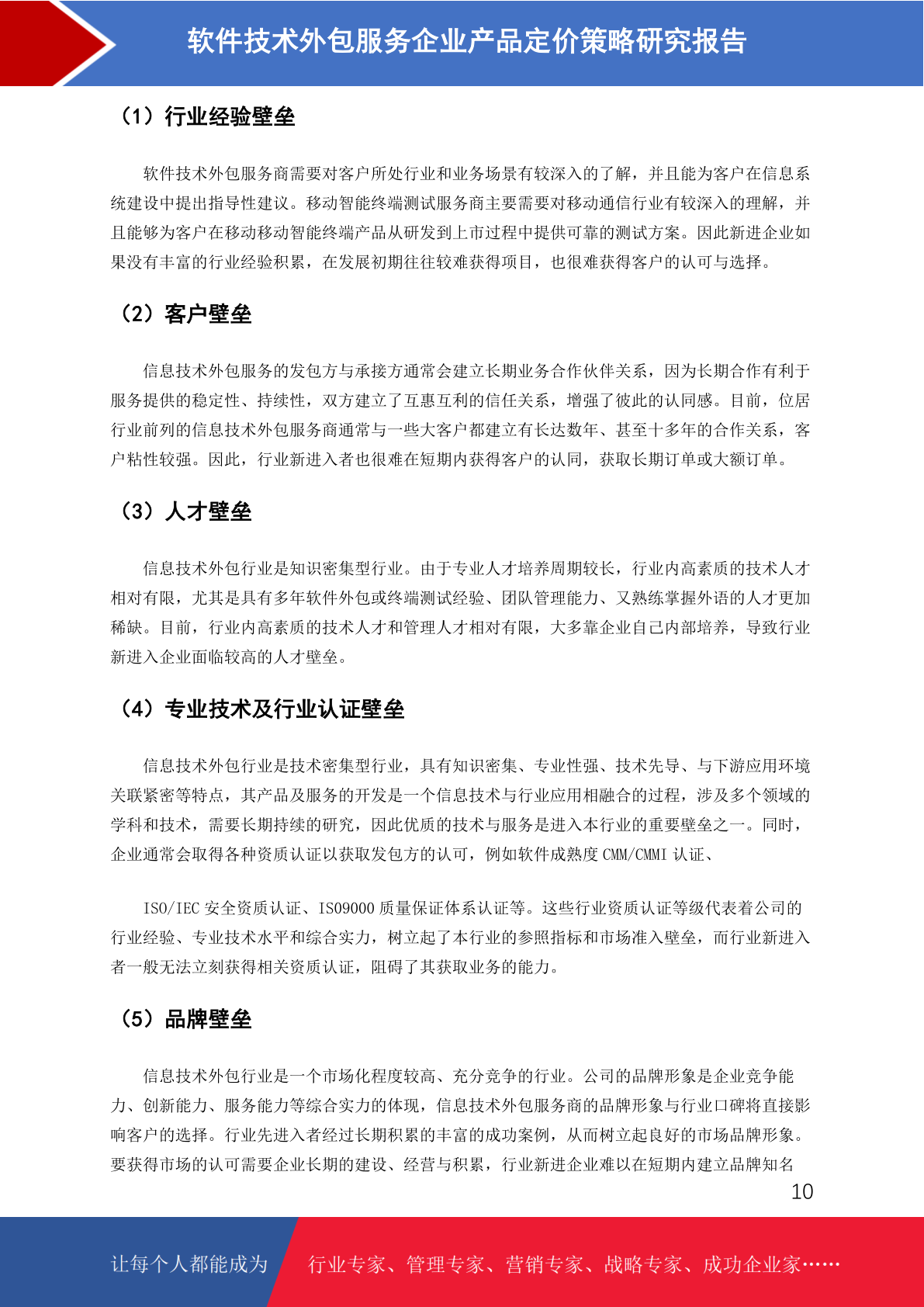 软件技术外包服务企业产品定价策略研究报告

（1）行业经验壁垒

软件技术外包服务商需要对客户所处行业和业务场景有较深入的了解，并且能为客户在信息系统建设中提出指导性建议。移动智能终端测试服务商主要需要对移动通信行业有较深入的理解，并且能够为客户在移动移动智能终端产品从研发到上市过程中提供可靠的测试方案。因此新进企业如果没有丰富的行业经验积累，在发展初期往往较难获得项目，也很难获得客户的认可与选择。

（2）客户壁垒

信息技术外包服务的发包方与承接方通常会建立长期业务合作伙伴关系，因为长期合作有利于服务提供的稳定性、持续性，双方建立了互惠互利的信任关系，增强了彼此的认同感。目前，位居行业前列的信息技术外包服务商通常与一些大客户都建立有长达数年、甚至十多年的合作关系，客户粘性较强。因此，行业新进入者也很难在短期内获得客户的认同，获取长期订单或大额订单。

（3）人才壁垒

信息技术外包行业是知识密集型行业。由于专业人才培养周期较长，行业内高素质的技术人才相对有限，尤其是具有多年软件外包或终端测试经验、团队管理能力、又熟练掌握外语的人才更加稀缺。目前，行业内高素质的技术人才和管理人才相对有限，大多靠企业自己内部培养，导致行业新进入企业面临较高的人才壁垒。

（4）专业技术及行业认证壁垒

信息技术外包行业是技术密集型行业，具有知识密集、专业性强、技术先导、与下游应用环境关联紧密等特点，其产品及服务的开发是一个信息技术与行业应用相融合的过程，涉及多个领域的学科和技术，需要长期持续的研究，因此优质的技术与服务是进入本行业的重要壁垒之一。同时，企业通常会取得各种资质认证以获取发包方的认可，例如软件成熟度 CMM/CMMI 认证、

ISO/IEC 安全资质认证、ISO9000 质量保证体系认证等。这些行业资质认证等级代表着公司的行业经验、专业技术水平和综合实力，树立起了本行业的参照指标和市场准入壁垒，而行业新进入者一般无法立刻获得相关资质认证，阻碍了其获取业务的能力。

（5）品牌壁垒

信息技术外包行业是一个市场化程度较高、充分竞争的行业。公司的品牌形象是企业竞争能力、创新能力、服务能力等综合实力的体现，信息技术外包服务商的品牌形象与行业口碑将直接影响客户的选择。行业先进入者经过长期积累的丰富的成功案例，从而树立起良好的市场品牌形象。要获得市场的认可需要企业长期的建设、经营与积累，行业新进企业难以在短期内建立品牌知名

10

让每个人都能成为 行业专家、管理专家、营销专家、战略专家、成功企业家……